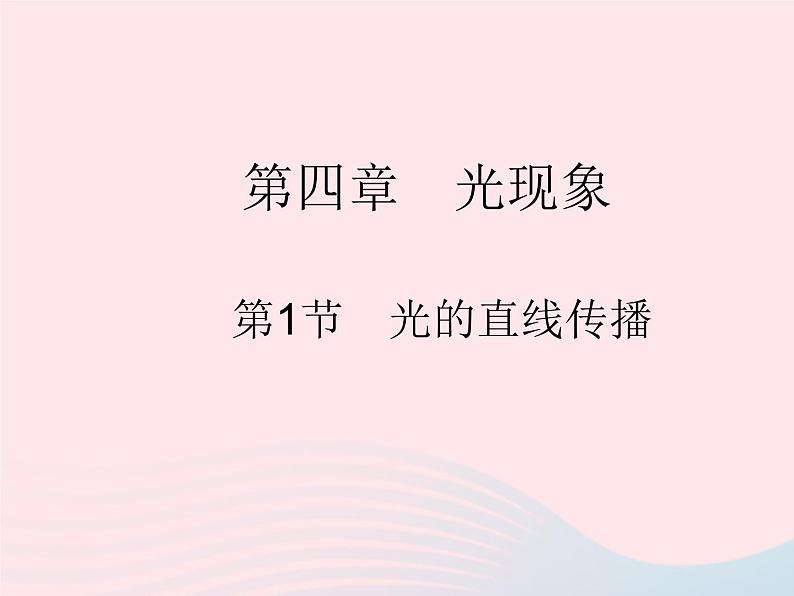 第四章　光现象

第1节　光的直线传播